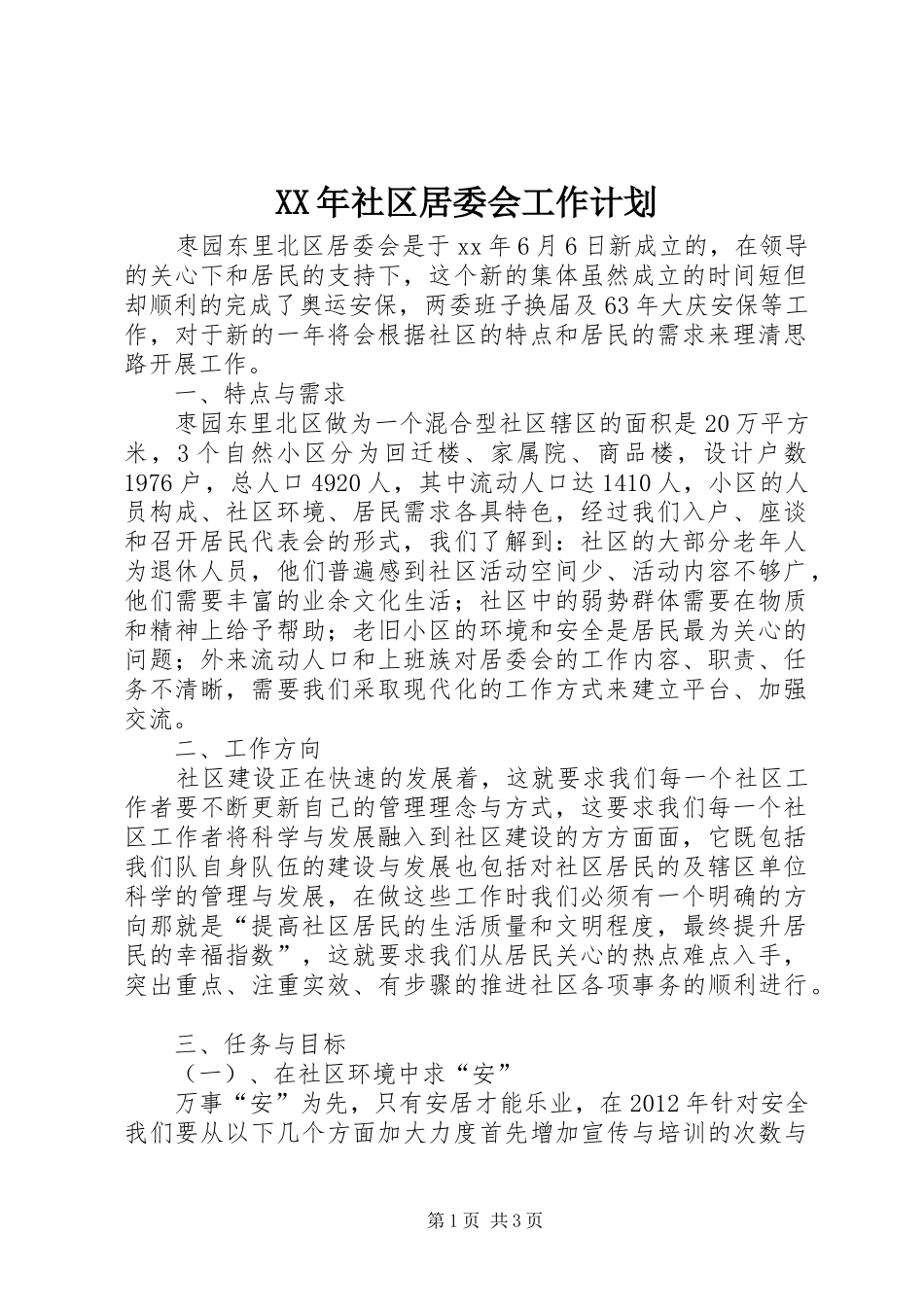 XX年社区居委会工作计划

枣园东里北区居委会是于xx年6月6日新成立的，在领导的关心下和居民的支持下，这个新的集体虽然成立的时间短但却顺利的完成了奥运安保，两委班子换届及63年大庆安保等工作，对于新的一年将会根据社区的特点和居民的需求来理清思路开展工作。

一、特点与需求

枣园东里北区做为一个混合型社区辖区的面积是20万平方米，3个自然小区分为回迁楼、家属院、商品楼，设计户数1976户，总人口4920人，其中流动人口达1410人，小区的人员构成、社区环境、居民需求各具特色，经过我们入户、座谈和召开居民代表会的形式，我们了解到：社区的大部分老年人为退休人员，他们普遍感到社区活动空间少、活动内容不够广，他们需要丰富的业余文化生活；社区中的弱势群体需要在物质和精神上给予帮助；老旧小区的环境和安全是居民最为关心的问题；外来流动人口和上班族对居委会的工作内容、职责、任务不清晰，需要我们采取现代化的工作方式来建立平台、加强交流。

二、工作方向

社区建设正在快速的发展着，这就要求我们每一个社区工作者要不断更新自己的管理理念与方式，这要求我们每一个社区工作者将科学与发展融入到社区建设的方方面面，它既包括我们队自身队伍的建设与发展也包括对社区居民的及辖区单位科学的管理与发展，在做这些工作时我们必须有一个明确的方向那就是“提高社区居民的生活质量和文明程度，最终提升居民的幸福指数”，这就要求我们从居民关心的热点难点入手，突出重点、注重实效、有步骤的推进社区各项事务的顺利进行。

三、任务与目标

（一）、在社区环境中求“安”

万事“安”为先，只有安居才能乐业，在2012年针对安全我们要从以下几个方面加大力度首先增加宣传与培训的次数与

第1页 共3页